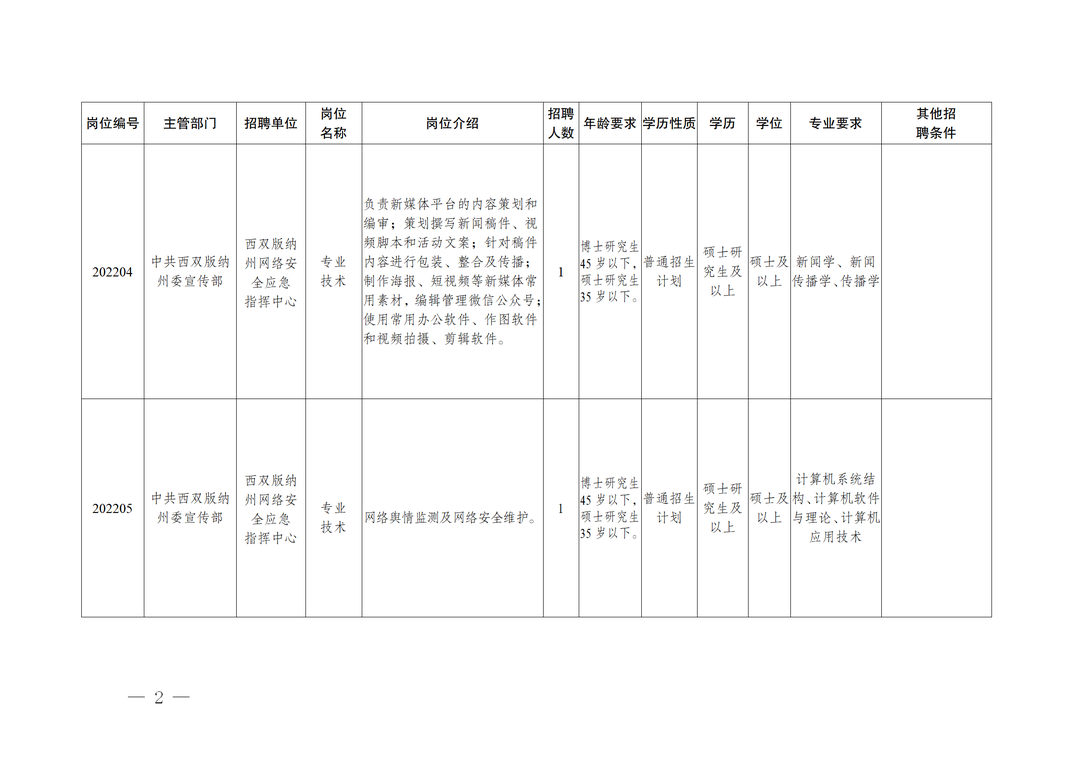 | 岗位编号 | 主管部门 | 招聘单位 | 岗位名称 | 岗位介绍 | 招聘人数 | 年龄要求 | 学历性质 | 学历 | 学位 | 专业要求 | 其他招聘条件 |
|---|---|---|---|---|---|---|---|---|---|---|---|
| 202204 | 中共西双版纳州委宣传部 | 西双版纳州网络安全应急指挥中心 | 专业技术 | 负责新媒体平台的内容策划和编审；策划撰写新闻稿件、视频脚本和活动文案；针对稿件内容进行包装、整合及传播；制作海报、短视频等新媒体常用素材，编辑管理微信公众号；使用常用办公软件、作图软件和视频拍摄、剪辑软件。 | 1 | 博士研究生45岁以下，硕士研究生35岁以下。 | 普通招生计划 | 硕士研究生及以上 | 硕士及以上 | 新闻学、新闻传播学、传播学 | |
| 202205 | 中共西双版纳州委宣传部 | 西双版纳州网络安全应急指挥中心 | 专业技术 | 网络舆情监测及网络安全维护。 | 1 | 博士研究生45岁以下，硕士研究生35岁以下。 | 普通招生计划 | 硕士研究生及以上 | 硕士及以上 | 计算机系统结构、计算机软件与理论、计算机应用技术 | |

— 2 —